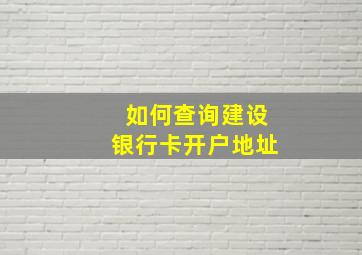 如何查询建设
银行卡开户地址